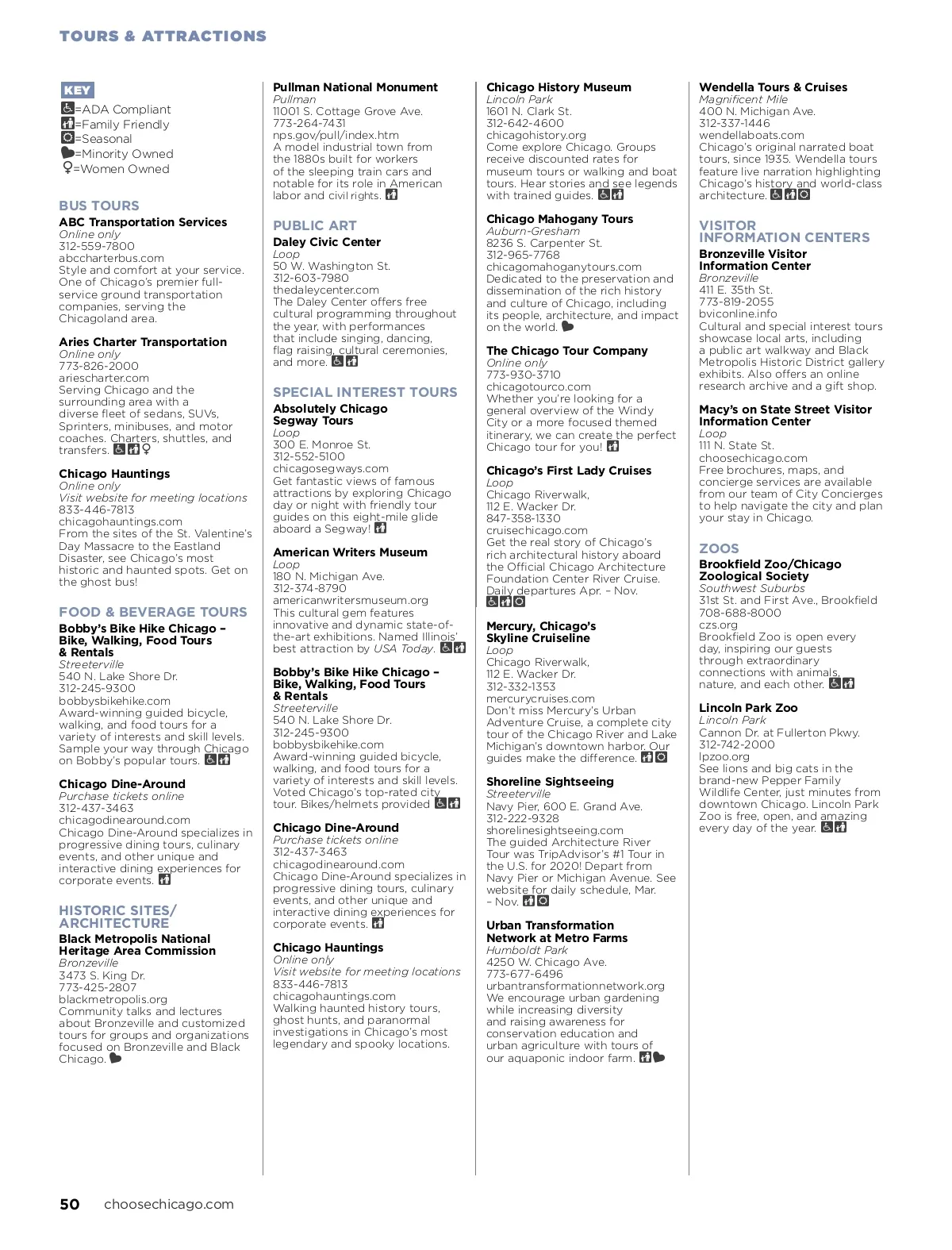 TOURS & ATTRACTIONS

KEY
=ADA Compliant
=Family Friendly
=Seasonal
=Minority Owned
=Women Owned

BUS TOURS

ABC Transportation Services
Online only
312-559-7800
abccharterbus.com
Style and comfort at your service. One of Chicago's premier full-service ground transportation companies, serving the Chicagoland area.

Aries Charter Transportation
Online only
773-826-2000
ariescharter.com
Serving Chicago and the surrounding area with a diverse fleet of sedans, SUVs, Sprinters, minibuses, and motor coaches. Charters, shuttles, and transfers.

Chicago Hauntings
Online only
Visit website for meeting locations
833-446-7813
chicagohauntings.com
From the sites of the St. Valentine's Day Massacre to the Eastland Disaster, see Chicago's most historic and haunted spots. Get on the ghost bus!

FOOD & BEVERAGE TOURS

Bobby's Bike Hike Chicago – Bike, Walking, Food Tours & Rentals
Streeterville
540 N. Lake Shore Dr.
312-245-9300
bobbysbikehike.com
Award-winning guided bicycle, walking, and food tours for a variety of interests and skill levels. Sample your way through Chicago on Bobby's popular tours.

Chicago Dine-Around
Purchase tickets online
312-437-3463
chicagodinearound.com
Chicago Dine-Around specializes in progressive dining tours, culinary events, and other unique and interactive dining experiences for corporate events.

HISTORIC SITES/ ARCHITECTURE

Black Metropolis National Heritage Area Commission
Bronzeville
3473 S. King Dr.
773-425-2807
blackmetropolis.org
Community talks and lectures about Bronzeville and customized tours for groups and organizations focused on Bronzeville and Black Chicago.

Pullman National Monument
Pullman
11001 S. Cottage Grove Ave.
773-264-7431
nps.gov/pull/index.htm
A model industrial town from the 1880s built for workers of the sleeping train cars and notable for its role in American labor and civil rights.

PUBLIC ART

Daley Civic Center
Loop
50 W. Washington St.
312-603-7980
thedaleycenter.com
The Daley Center offers free cultural programming throughout the year, with performances that include singing, dancing, flag raising, cultural ceremonies, and more.

SPECIAL INTEREST TOURS

Absolutely Chicago Segway Tours
Loop
300 E. Monroe St.
312-552-5100
chicagosegways.com
Get fantastic views of famous attractions by exploring Chicago day or night with friendly tour guides on this eight-mile glide aboard a Segway!

American Writers Museum
Loop
180 N. Michigan Ave.
312-374-8790
americanwritersmuseum.org
This cultural gem features innovative and dynamic state-of-the-art exhibitions. Named Illinois' best attraction by USA Today.

Bobby's Bike Hike Chicago – Bike, Walking, Food Tours & Rentals
Streeterville
540 N. Lake Shore Dr.
312-245-9300
bobbysbikehike.com
Award-winning guided bicycle, walking, and food tours for a variety of interests and skill levels. Voted Chicago's top-rated city tour. Bikes/helmets provided

Chicago Dine-Around
Purchase tickets online
312-437-3463
chicagodinearound.com
Chicago Dine-Around specializes in progressive dining tours, culinary events, and other unique and interactive dining experiences for corporate events.

Chicago Hauntings
Online only
Visit website for meeting locations
833-446-7813
chicagohauntings.com
Walking haunted history tours, ghost hunts, and paranormal investigations in Chicago's most legendary and spooky locations.

Chicago History Museum
Lincoln Park
1601 N. Clark St.
312-642-4600
chicagohistory.org
Come explore Chicago. Groups receive discounted rates for museum tours or walking and boat tours. Hear stories and see legends with trained guides.

Chicago Mahogany Tours
Auburn-Gresham
8236 S. Carpenter St.
312-965-7768
chicagomahoganytours.com
Dedicated to the preservation and dissemination of the rich history and culture of Chicago, including its people, architecture, and impact on the world.

The Chicago Tour Company
Online only
773-930-3710
chicagotourco.com
Whether you're looking for a general overview of the Windy City or a more focused themed itinerary, we can create the perfect Chicago tour for you!

Chicago's First Lady Cruises
Loop
Chicago Riverwalk,
112 E. Wacker Dr.
847-358-1330
cruisechicago.com
Get the real story of Chicago's rich architectural history aboard the Official Chicago Architecture Foundation Center River Cruise. Daily departures Apr. – Nov.

Mercury, Chicago's Skyline Cruiseline
Loop
Chicago Riverwalk,
112 E. Wacker Dr.
312-332-1353
mercurycruises.com
Don't miss Mercury's Urban Adventure Cruise, a complete city tour of the Chicago River and Lake Michigan's downtown harbor. Our guides make the difference.

Shoreline Sightseeing
Streeterville
Navy Pier, 600 E. Grand Ave.
312-222-9328
shorelinesightseeing.com
The guided Architecture River Tour was TripAdvisor's #1 Tour in the U.S. for 2020! Depart from Navy Pier or Michigan Avenue. See website for daily schedule, Mar. – Nov.

Urban Transformation Network at Metro Farms
Humboldt Park
4250 W. Chicago Ave.
773-677-6496
urbantransformationnetwork.org
We encourage urban gardening while increasing diversity and raising awareness for conservation education and urban agriculture with tours of our aquaponic indoor farm.

Wendella Tours & Cruises
Magnificent Mile
400 N. Michigan Ave.
312-337-1446
wendellaboats.com
Chicago's original narrated boat tours, since 1935. Wendella tours feature live narration highlighting Chicago's history and world-class architecture.

VISITOR INFORMATION CENTERS

Bronzeville Visitor Information Center
Bronzeville
411 E. 35th St.
773-819-2055
bviconline.info
Cultural and special interest tours showcase local arts, including a public art walkway and Black Metropolis Historic District gallery exhibits. Also offers an online research archive and a gift shop.

Macy's on State Street Visitor Information Center
Loop
111 N. State St.
choosechicago.com
Free brochures, maps, and concierge services are available from our team of City Concierges to help navigate the city and plan your stay in Chicago.

ZOOS

Brookfield Zoo/Chicago Zoological Society
Southwest Suburbs
31st St. and First Ave., Brookfield
708-688-8000
czs.org
Brookfield Zoo is open every day, inspiring our guests through extraordinary connections with animals, nature, and each other.

Lincoln Park Zoo
Lincoln Park
Cannon Dr. at Fullerton Pkwy.
312-742-2000
lpzoo.org
See lions and big cats in the brand-new Pepper Family Wildlife Center, just minutes from downtown Chicago. Lincoln Park Zoo is free, open, and amazing every day of the year.

50 choosechicago.com